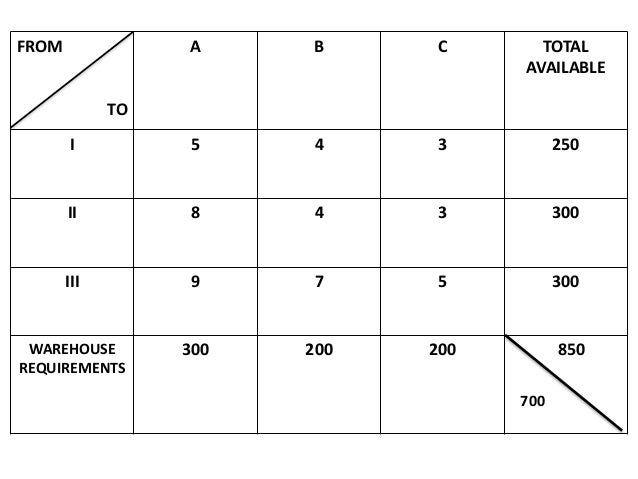 | FROM TO | A | B | C | TOTAL AVAILABLE |
|---|---|---|---|---|
| I | 5 | 4 | 3 | 250 |
| II | 8 | 4 | 3 | 300 |
| III | 9 | 7 | 5 | 300 |
| WAREHOUSE REQUIREMENTS | 300 | 200 | 200 | 850 700 |